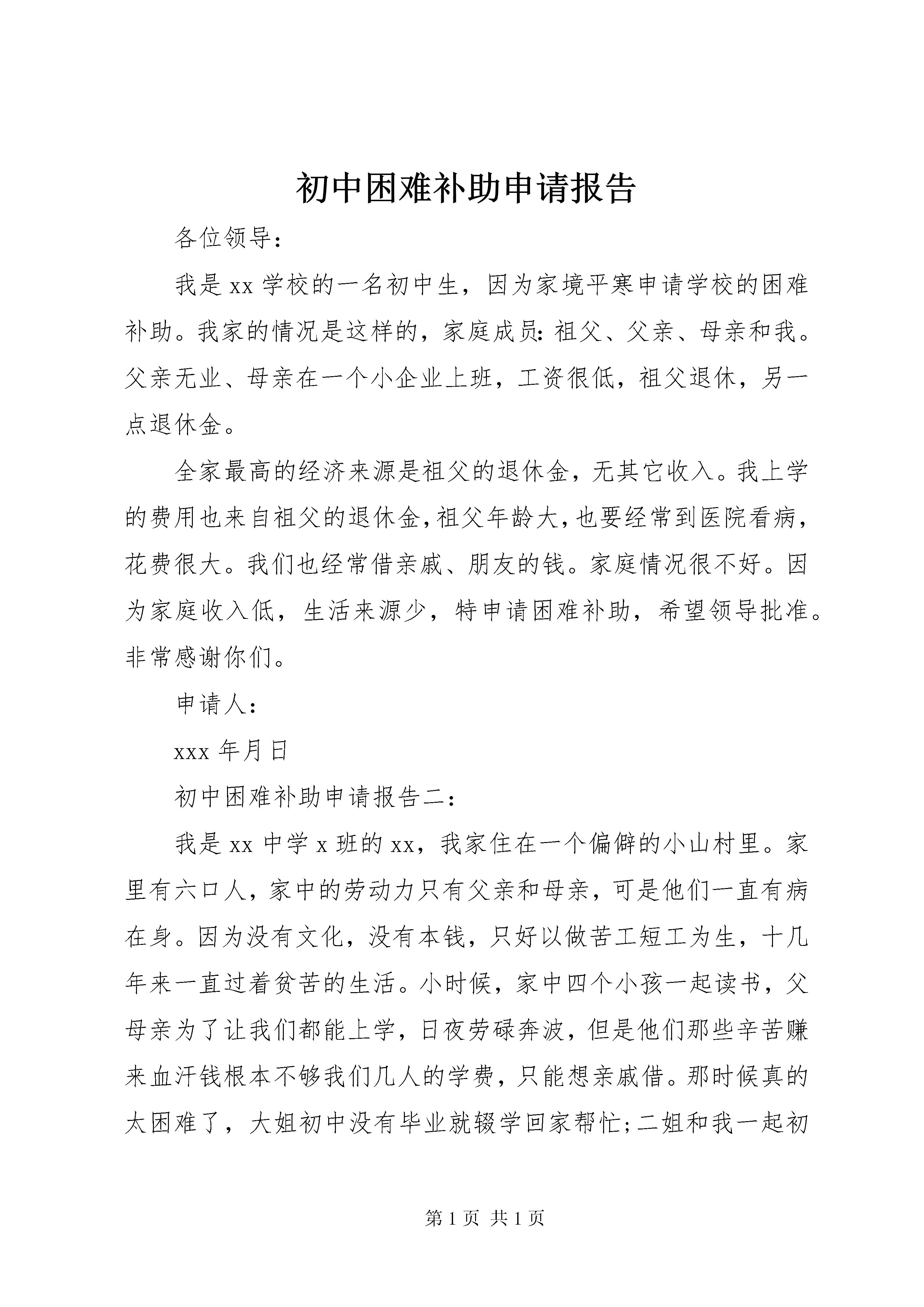 初中困难补助申请报告

各位领导：

我是xx学校的一名初中生，因为家境平寒申请学校的困难补助。我家的情况是这样的，家庭成员：祖父、父亲、母亲和我。父亲无业、母亲在一个小企业上班，工资很低，祖父退休，另一点退休金。

全家最高的经济来源是祖父的退休金，无其它收入。我上学的费用也来自祖父的退休金，祖父年龄大，也要经常到医院看病，花费很大。我们也经常借亲戚、朋友的钱。家庭情况很不好。因为家庭收入低，生活来源少，特申请困难补助，希望领导批准。非常感谢你们。

申请人：

xxx年月日

初中困难补助申请报告二：

我是xx中学x班的xx，我家住在一个偏僻的小山村里。家里有六口人，家中的劳动力只有父亲和母亲，可是他们一直有病在身。因为没有文化，没有本钱，只好以做苦工短工为生，十几年来一直过着贫苦的生活。小时候，家中四个小孩一起读书，父母亲为了让我们都能上学，日夜劳碌奔波，但是他们那些辛苦赚来血汗钱根本不够我们几人的学费，只能想亲戚借。那时候真的太困难了，大姐初中没有毕业就辍学回家帮忙；二姐和我一起初

第1页 共1页